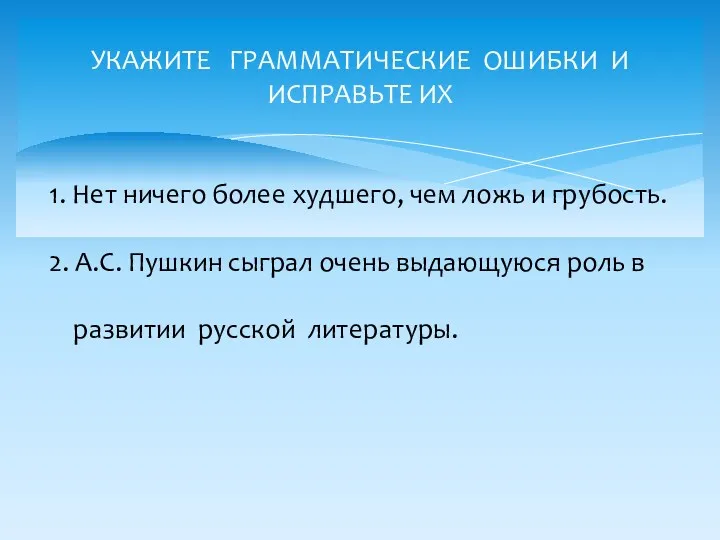 УКАЖИТЕ ГРАММАТИЧЕСКИЕ ОШИБКИ И ИСПРАВЬТЕ ИХ

1. Нет ничего более худшего, чем ложь и грубость.

2. А.С. Пушкин сыграл очень выдающуюся роль в развитии русской литературы.